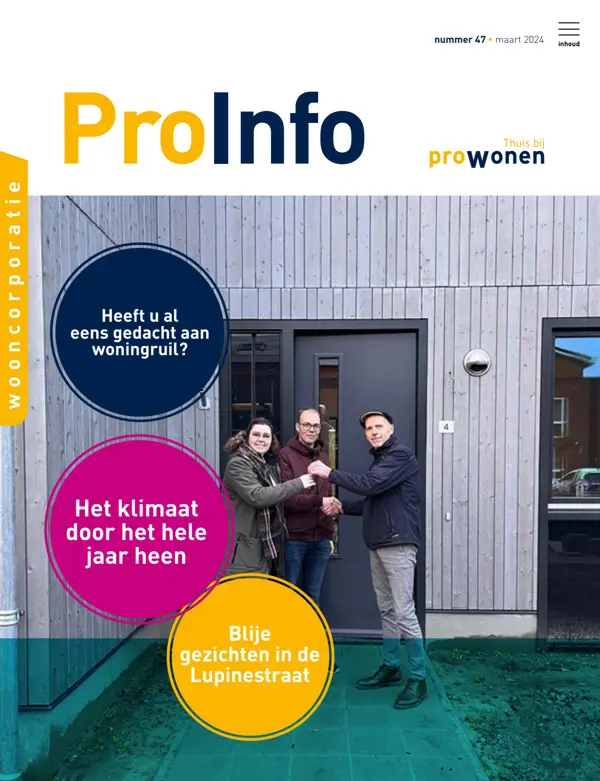 nummer 47 • maart 2024

inhoud

ProInfo

Thuis bij
prowonen

wooncorporatie

Heeft u al eens gedacht aan woningruil?

4

Het klimaat door het hele jaar heen

Blije gezichten in de Lupinestraat